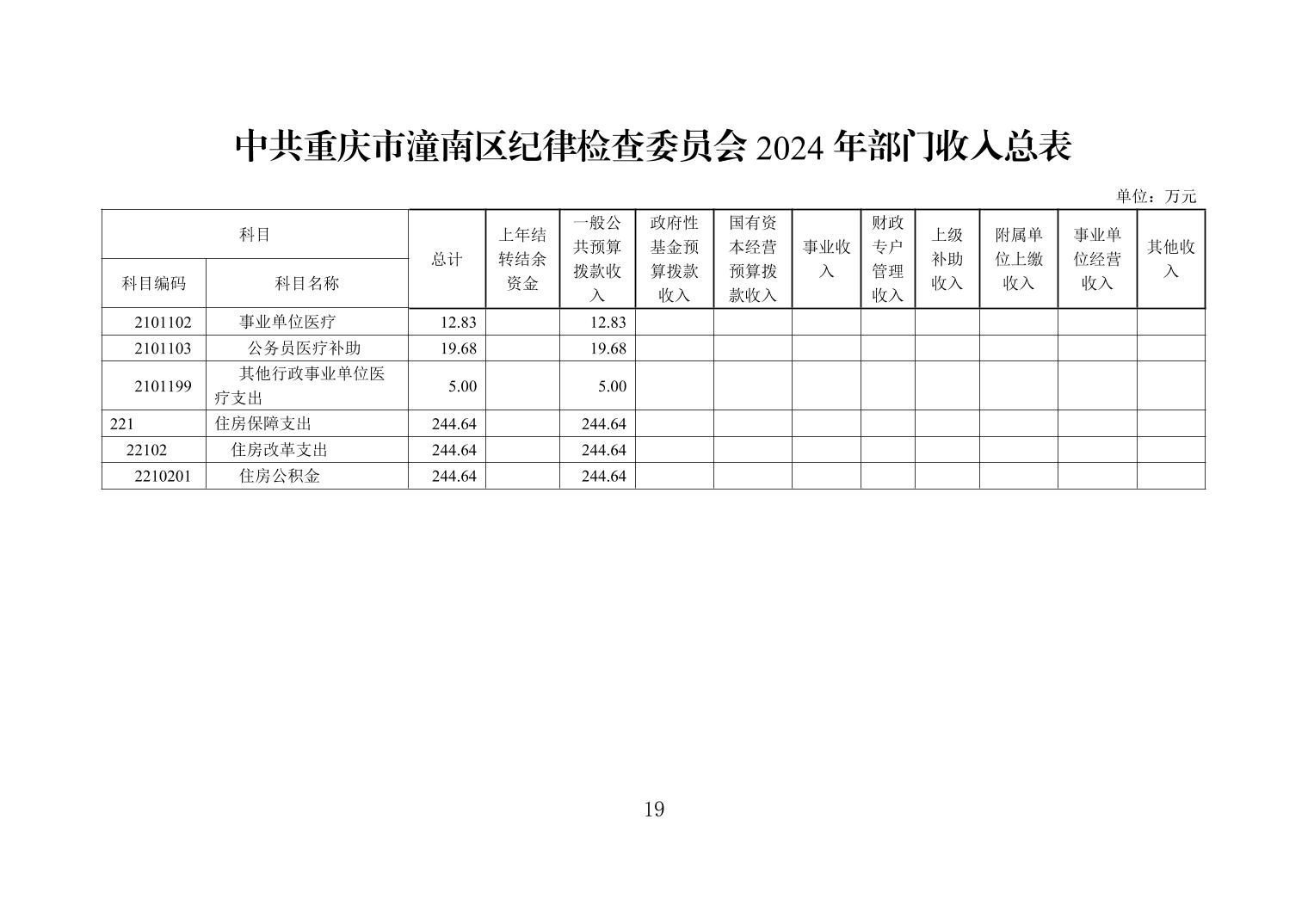 中共重庆市潼南区纪律检查委员会 2024 年部门收入总表

单位：万元

| 科目编码 | 科目名称 | 总计 | 上年结转结余资金 | 一般公共预算拨款收入 | 政府性基金预算拨款收入 | 国有资本经营预算拨款收入 | 事业收入 | 财政专户管理收入 | 上级补助收入 | 附属单位上缴收入 | 事业单位经营收入 | 其他收入 |
|---|---|---|---|---|---|---|---|---|---|---|---|---|
| 2101102 | 事业单位医疗 | 12.83 | | 12.83 | | | | | | | | |
| 2101103 | 公务员医疗补助 | 19.68 | | 19.68 | | | | | | | | |
| 2101199 | 其他行政事业单位医疗支出 | 5.00 | | 5.00 | | | | | | | | |
| 221 | 住房保障支出 | 244.64 | | 244.64 | | | | | | | | |
| 22102 | 住房改革支出 | 244.64 | | 244.64 | | | | | | | | |
| 2210201 | 住房公积金 | 244.64 | | 244.64 | | | | | | | | |

19